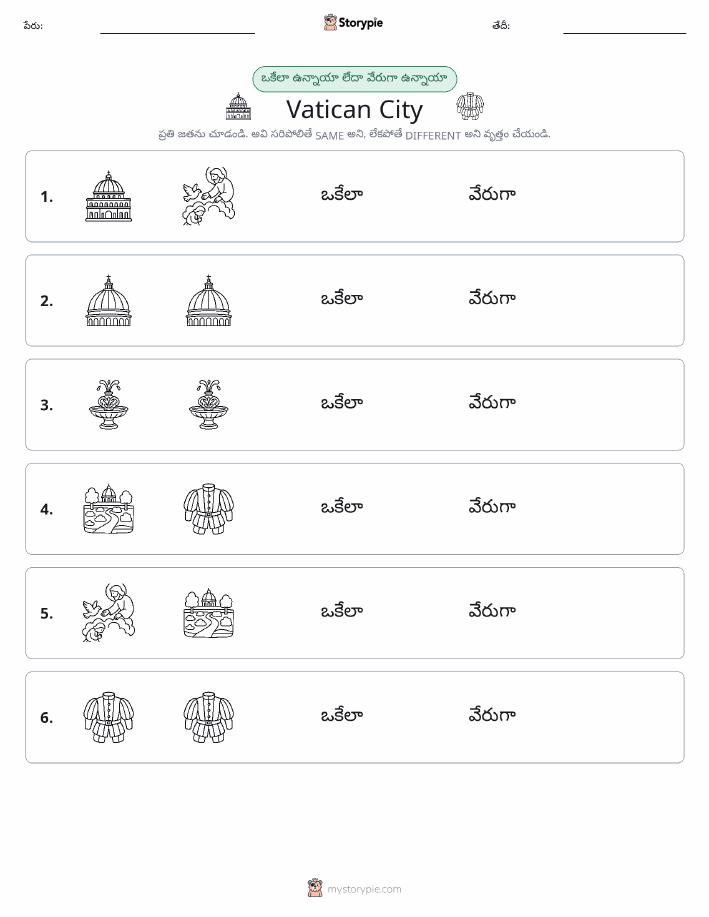 పేరు: Storypie తేదీ:

ఒకేలా ఉన్నాయా లేదా వేరుగా ఉన్నాయా

Vatican City

ప్రతి జతను చూడండి. అవి సరిపోలితే SAME అని, లేకపోతే DIFFERENT అని వృత్తం చేయండి.

1. ఒకేలా వేరుగా

2. ఒకేలా వేరుగా

3. ఒకేలా వేరుగా

4. ఒకేలా వేరుగా

5. ఒకేలా వేరుగా

6. ఒకేలా వేరుగా

mystorypie.com